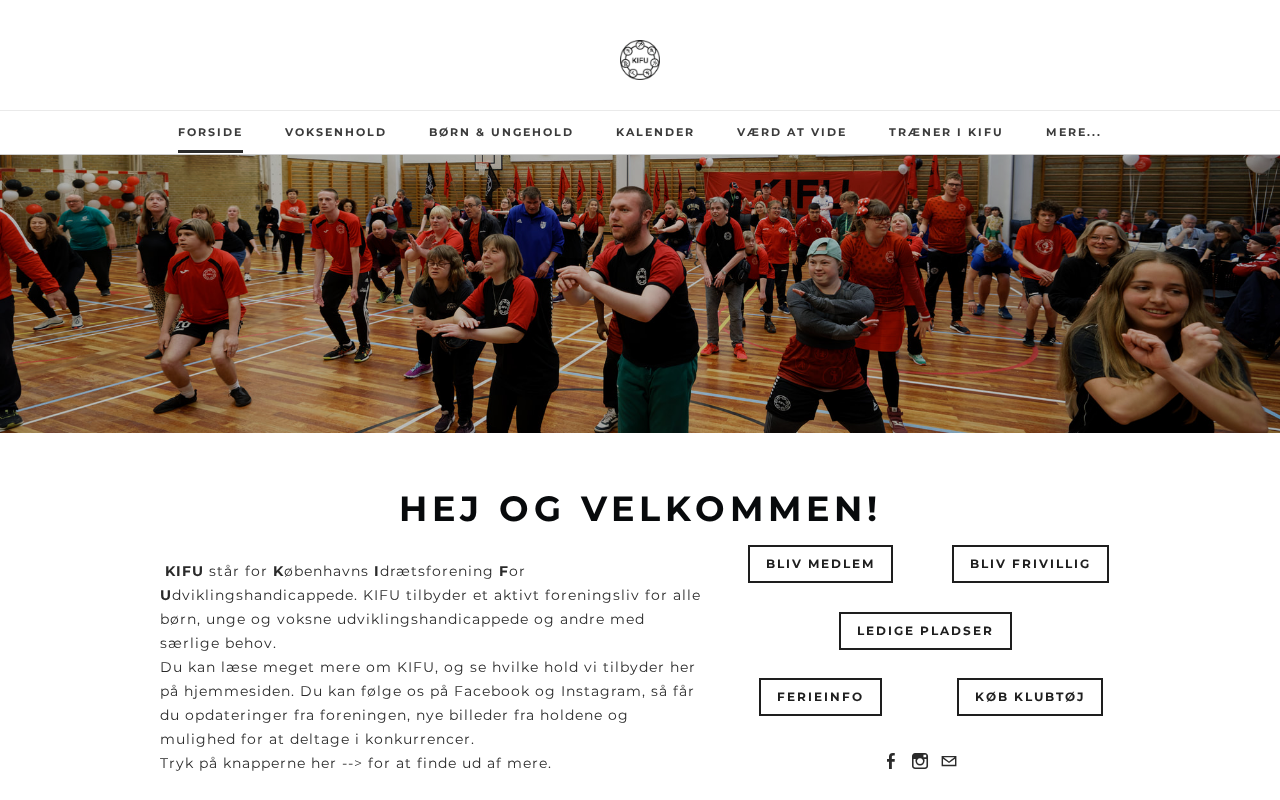 KIFU

FORSIDE VOKSENHOLD BØRN & UNGEHOLD KALENDER VÆRD AT VIDE TRÆNER I KIFU MERE...

KIFU

HEJ OG VELKOMMEN!

KIFU står for Københavns Idrætsforening For Udviklingshandicappede. KIFU tilbyder et aktivt foreningsliv for alle børn, unge og voksne udviklingshandicappede og andre med særlige behov.
Du kan læse meget mere om KIFU, og se hvilke hold vi tilbyder her på hjemmesiden. Du kan følge os på Facebook og Instagram, så får du opdateringer fra foreningen, nye billeder fra holdene og mulighed for at deltage i konkurrencer.
Tryk på knapperne her --> for at finde ud af mere.

BLIV MEDLEM

BLIV FRIVILLIG

LEDIGE PLADSER

FERIEINFO

KØB KLUBTØJ